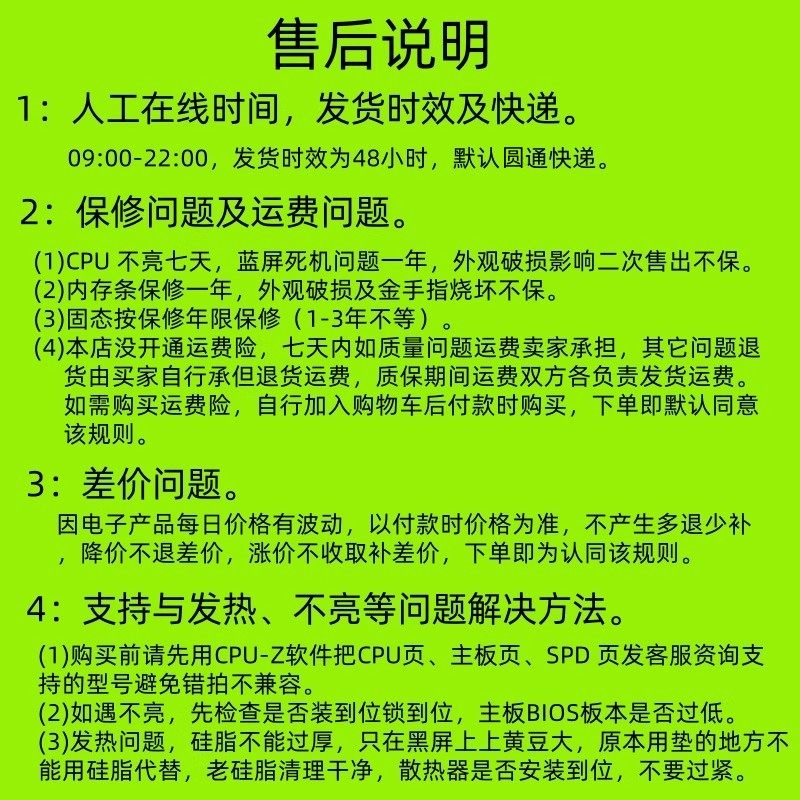 售后说明

1：人工在线时间，发货时效及快递。

09:00-22:00，发货时效为48小时，默认圆通快递。

2：保修问题及运费问题。

(1)CPU 不亮七天，蓝屏死机问题一年，外观破损影响二次售出不保。
(2)内存条保修一年，外观破损及金手指烧坏不保。
(3)固态按保修年限保修（1-3年不等）。
(4)本店没开通运费险，七天内如质量问题运费卖家承担，其它问题退货由买家自行承但退货运费，质保期间运费双方各负责发货运费。如需购买运费险，自行加入购物车后付款时购买，下单即默认同意该规则。

3：差价问题。

因电子产品每日价格有波动，以付款时价格为准，不产生多退少补，降价不退差价，涨价不收取补差价，下单即为认同该规则。

4：支持与发热、不亮等问题解决方法。

(1)购买前请先用CPU-Z软件把CPU页、主板页、SPD 页发客服资询支持的型号避免错拍不兼容。
(2)如遇不亮，先检查是否装到位锁到位，主板BIOS板本是否过低。
(3)发热问题，硅脂不能过厚，只在黑屏上上黄豆大，原本用垫的地方不能用硅脂代替，老硅脂清理干净，散热器是否安装到位，不要过紧。